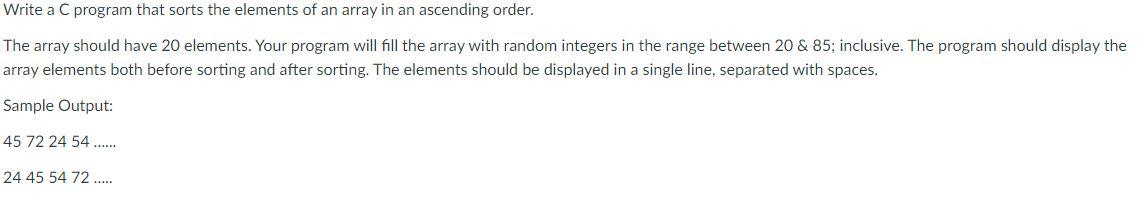 Write a C program that sorts the elements of an array in an ascending order.

The array should have 20 elements. Your program will fill the array with random integers in the range between 20 & 85; inclusive. The program should display the array elements both before sorting and after sorting. The elements should be displayed in a single line, separated with spaces.

Sample Output:

45 72 24 54 ......

24 45 54 72 .....